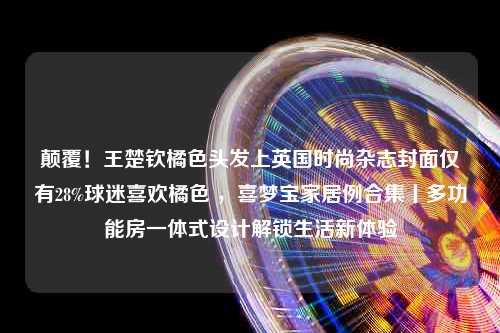 颠覆！王楚钦橘色头发上英国时尚杂志封面仅有28%球迷喜欢橘色，喜梦宝家居例合集丨多功能房一体式设计解锁生活新体验